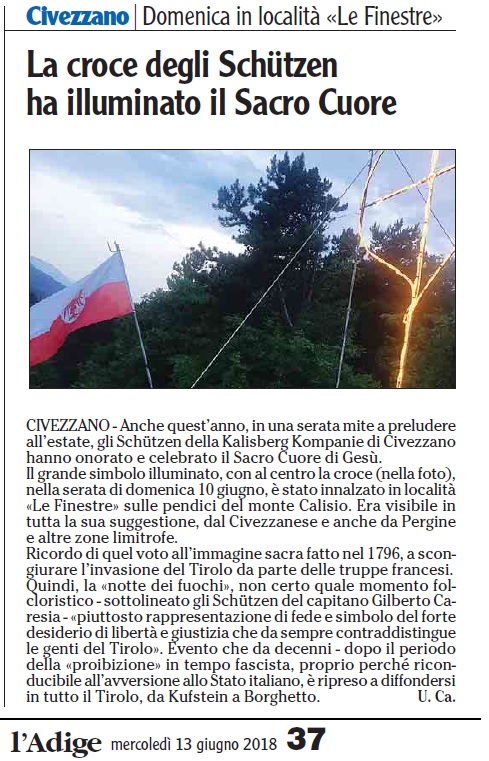 Civezzano | Domenica in località «Le Finestre»

La croce degli Schützen ha illuminato il Sacro Cuore

CIVEZZANO - Anche quest'anno, in una serata mite a preludere all'estate, gli Schützen della Kalisberg Kompanie di Civezzano hanno onorato e celebrato il Sacro Cuore di Gesù.
Il grande simbolo illuminato, con al centro la croce (nella foto), nella serata di domenica 10 giugno, è stato innalzato in località «Le Finestre» sulle pendici del monte Calisio. Era visibile in tutta la sua suggestione, dal Civezzanese e anche da Pergine e altre zone limitrofe.
Ricordo di quel voto all'immagine sacra fatto nel 1796, a scongiurare l'invasione del Tirolo da parte delle truppe francesi. Quindi, la «notte dei fuochi», non certo quale momento folcloristico - sottolineato gli Schützen del capitano Gilberto Caresia - «piuttosto rappresentazione di fede e simbolo del forte desiderio di libertà e giustizia che da sempre contraddistingue le genti del Tirolo». Evento che da decenni - dopo il periodo della «proibizione» in tempo fascista, proprio perché riconducibile all'avversione allo Stato italiano, è ripreso a diffondersi in tutto il Tirolo, da Kufstein a Borghetto. U. Ca.

l'Adige mercoledì 13 giugno 2018 37